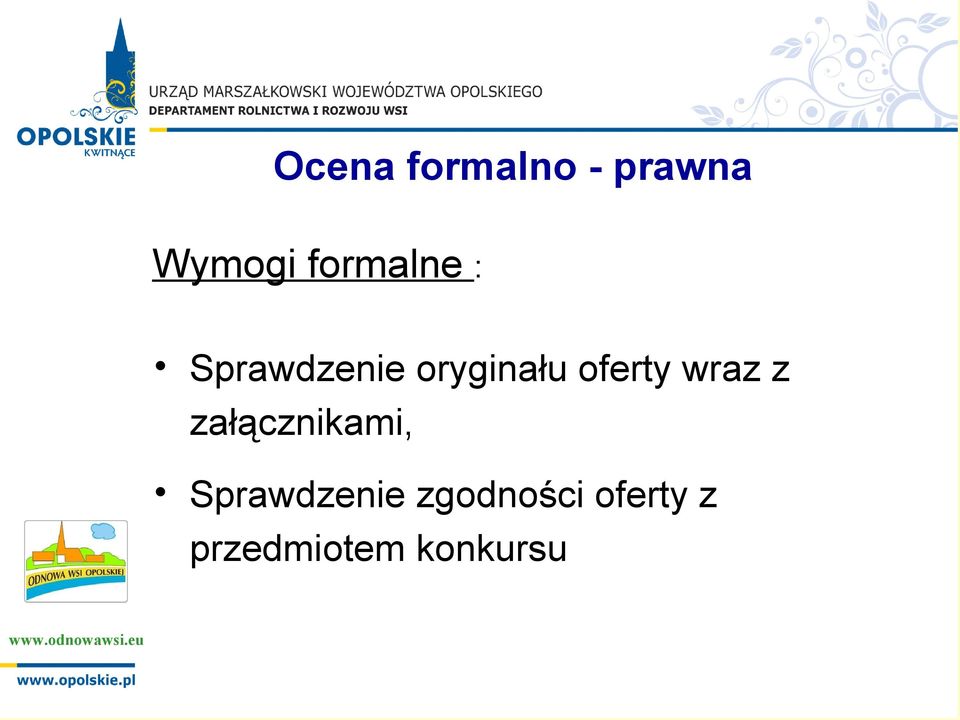 OPOLSKIE
KWITNĄCE

URZĄD MARSZAŁKOWSKI WOJEWÓDZTWA OPOLSKIEGO
DEPARTAMENT ROLNICTWA I ROZWOJU WSI

Ocena formalno - prawna

Wymogi formalne :

• Sprawdzenie oryginału oferty wraz z załącznikami,

• Sprawdzenie zgodności oferty z przedmiotem konkursu

ODNOWA WSI OPOLSKIEJ

www.odnowawsi.eu

www.opolskie.pl